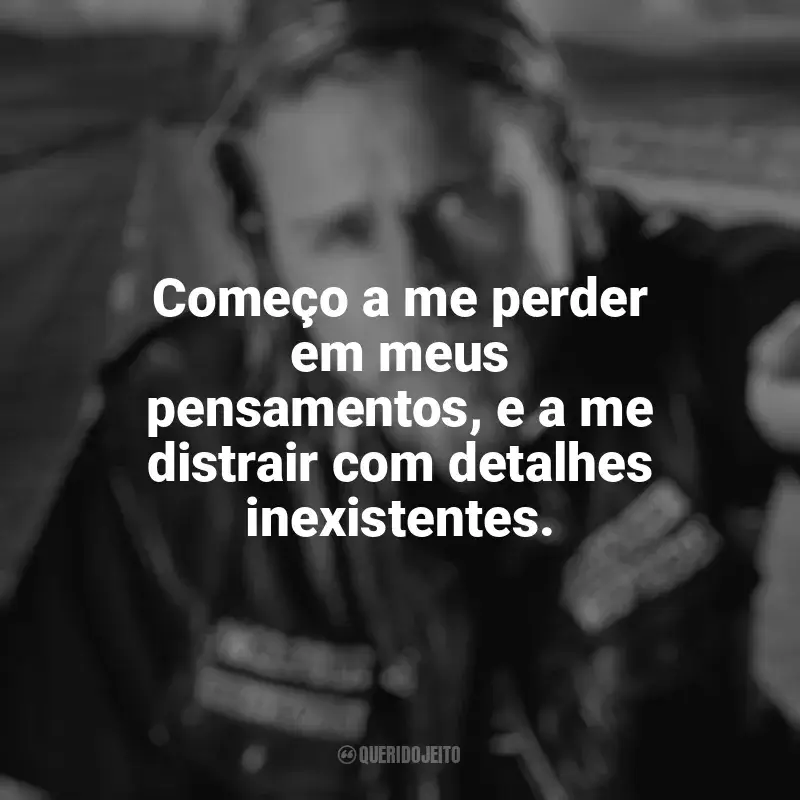 Começo a me perder em meus pensamentos, e a me distrair com detalhes inexistentes.

QUERIDOJEITO